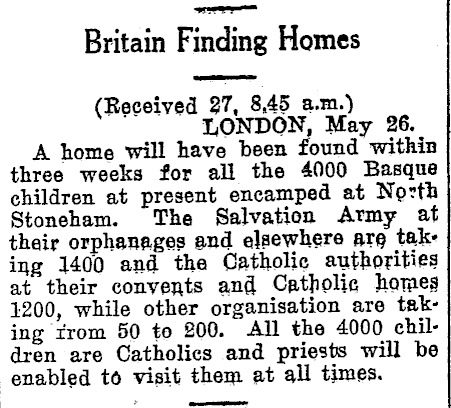 Britain Finding Homes

(Received 27, 8.45 a.m.)
LONDON, May 26.

A home will have been found within three weeks for all the 4000 Basque children at present encamped at North Stoneham. The Salvation Army at their orphanages and elsewhere are taking 1400 and the Catholic authorities at their convents and Catholic homes 1200, while other organisation are taking from 50 to 200. All the 4000 children are Catholics and priests will be enabled to visit them at all times.